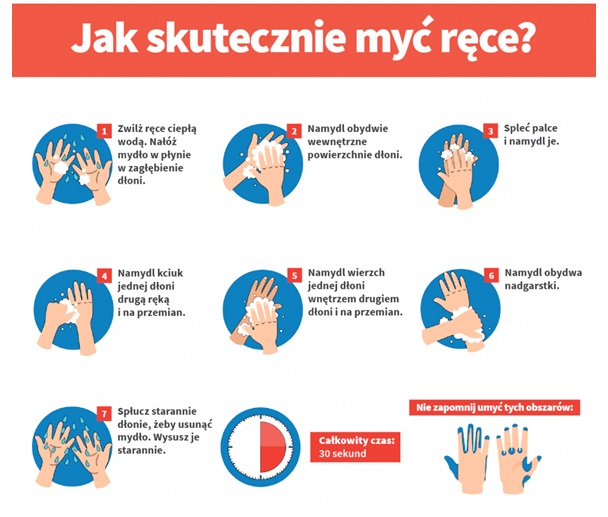 Jak skutecznie myć ręce?

1 Zwilż ręce ciepłą wodą. Nałóż mydło w płynie w zagłębienie dłoni.

2 Namydl obydwie wewnętrzne powierzchnie dłoni.

3 Spleć palce i namydl je.

4 Namydl kciuk jednej dłoni drugą ręką i na przemian.

5 Namydl wierzch jednej dłoni wnętrzem drugiem dłoni i na przemian.

6 Namydl obydwa nadgarstki.

7 Spłucz starannie dłonie, żeby usunąć mydło. Wysusz je starannie.

Całkowity czas: 30 sekund

Nie zapomnij umyć tych obszarów: